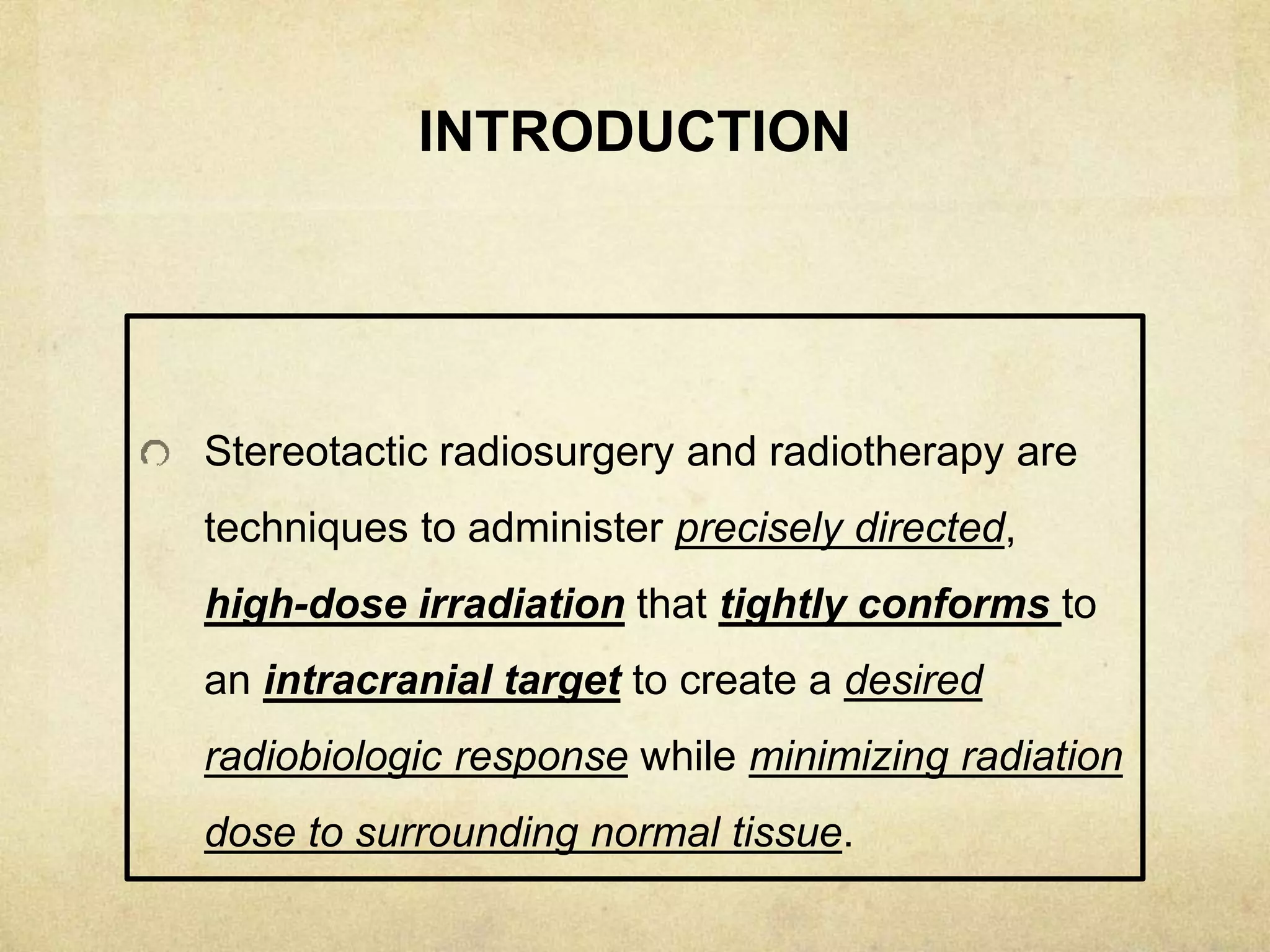 INTRODUCTION

Stereotactic radiosurgery and radiotherapy are techniques to administer precisely directed, high-dose irradiation that tightly conforms to an intracranial target to create a desired radiobiologic response while minimizing radiation dose to surrounding normal tissue.